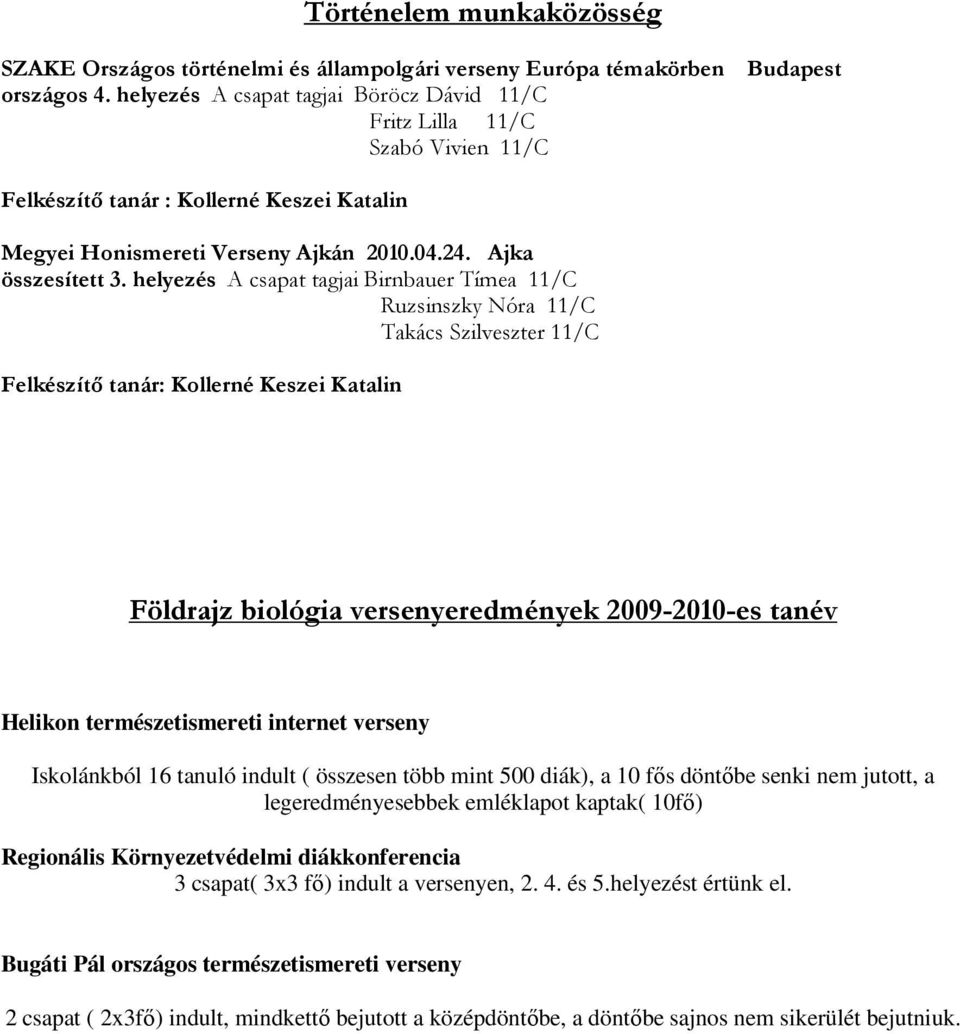 Történelem munkaközösség

SZAKE Országos történelmi és állampolgári verseny Európa témakörben Budapest országos 4. helyezés A csapat tagjai Böröcz Dávid 11/C
Fritz Lilla 11/C
Szabó Vivien 11/C

Felkészítő tanár : Kollerné Keszei Katalin

Megyei Honismereti Verseny Ajkán 2010.04.24. Ajka
összesített 3. helyezés A csapat tagjai Birnbauer Tímea 11/C
Ruzsinszky Nóra 11/C
Takács Szilveszter 11/C

Felkészítő tanár: Kollerné Keszei Katalin

Földrajz biológia versenyeredmények 2009-2010-es tanév

Helikon természetismereti internet verseny

Iskolánkból 16 tanuló indult ( összesen több mint 500 diák), a 10 fős döntőbe senki nem jutott, a legeredményesebbek emléklapot kaptak( 10fő)

Regionális Környezetvédelmi diákkonferencia
3 csapat( 3x3 fő) indult a versenyen, 2. 4. és 5.helyezést értünk el.

Bugáti Pál országos természetismereti verseny

2 csapat ( 2x3fő) indult, mindkettő bejutott a középdöntőbe, a döntőbe sajnos nem sikerült bejutniuk.